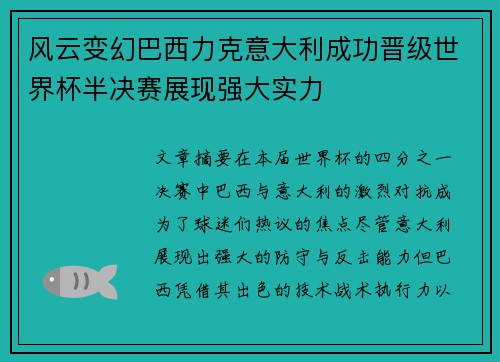 风云变幻巴西力克意大利成功晋级世界杯半决赛展现强大实力

文章摘要在本届世界杯的四分之一决赛中巴西与意大利的激烈对抗成为了球迷们热议的焦点尽管意大利展现出强大的防守与反击能力但巴西凭借其出色的技术战术执行力以